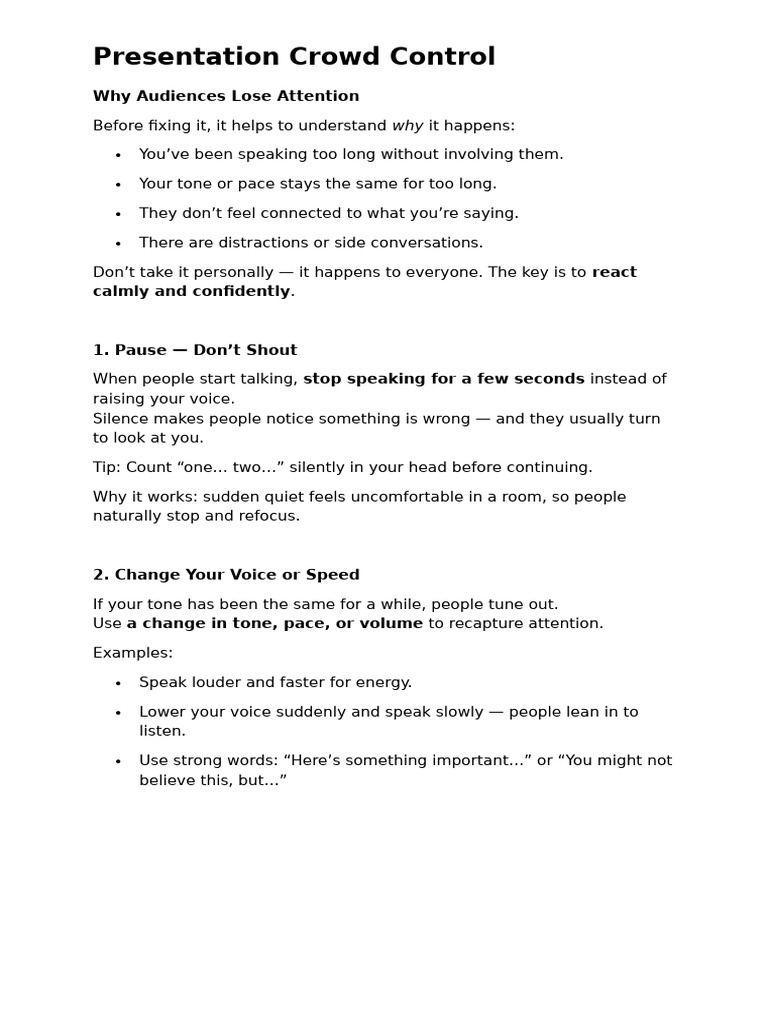 Presentation Crowd Control

Why Audiences Lose Attention

Before fixing it, it helps to understand why it happens:

• You've been speaking too long without involving them.
• Your tone or pace stays the same for too long.
• They don't feel connected to what you're saying.
• There are distractions or side conversations.

Don't take it personally — it happens to everyone. The key is to react calmly and confidently.

1. Pause — Don't Shout

When people start talking, stop speaking for a few seconds instead of raising your voice.
Silence makes people notice something is wrong — and they usually turn to look at you.

Tip: Count "one… two…" silently in your head before continuing.

Why it works: sudden quiet feels uncomfortable in a room, so people naturally stop and refocus.

2. Change Your Voice or Speed

If your tone has been the same for a while, people tune out.
Use a change in tone, pace, or volume to recapture attention.

Examples:

• Speak louder and faster for energy.
• Lower your voice suddenly and speak slowly — people lean in to listen.
• Use strong words: "Here's something important…" or "You might not believe this, but…"